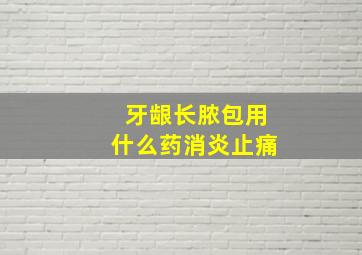 牙龈长脓包用
什么药消炎止痛